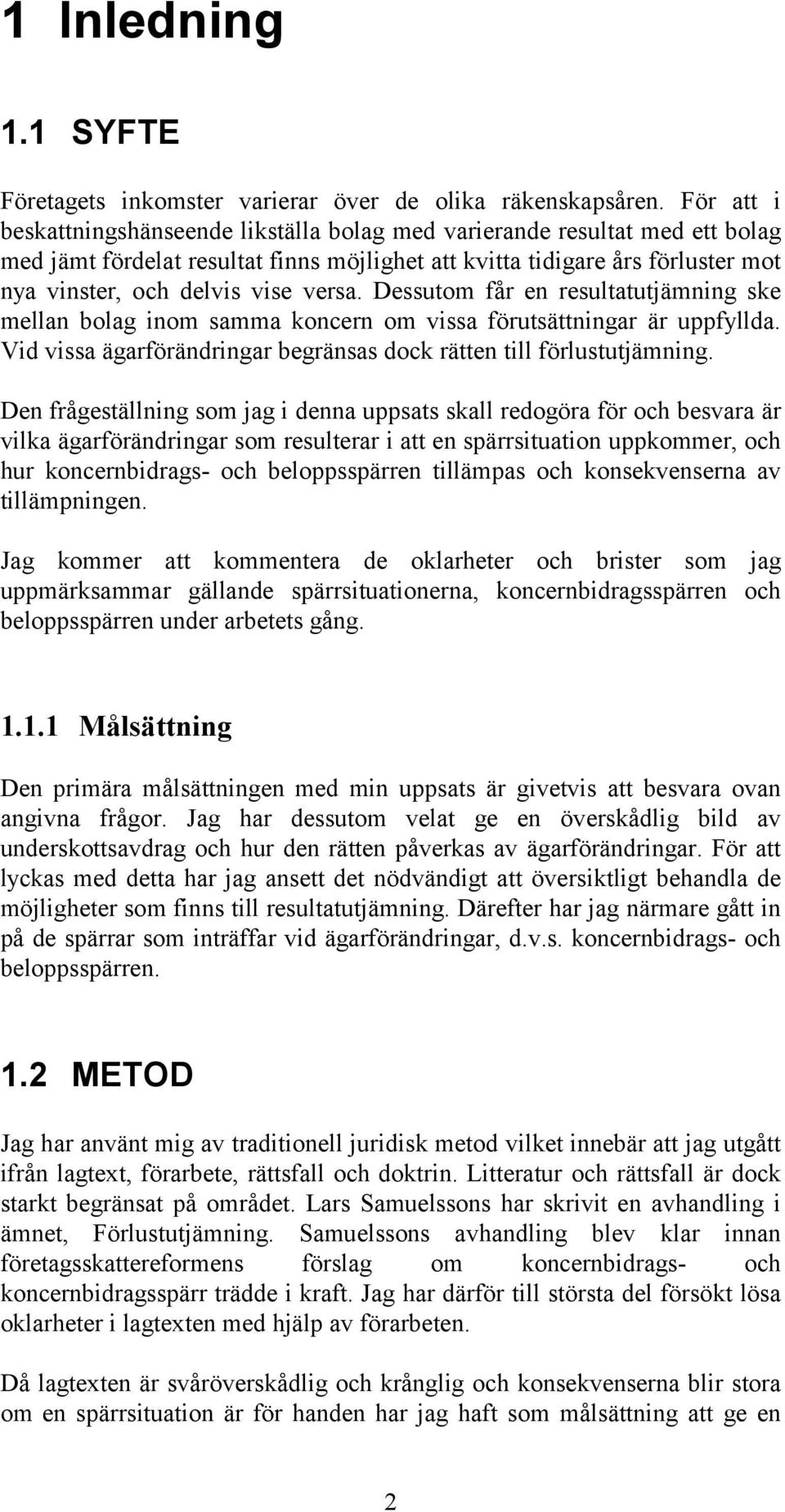 1 Inledning

1.1 SYFTE

Företagets inkomster varierar över de olika räkenskapsåren. För att i beskattningshänseende likställa bolag med varierande resultat med ett bolag med jämt fördelat resultat finns möjlighet att kvitta tidigare års förluster mot nya vinster, och delvis vise versa. Dessutom får en resultatutjämning ske mellan bolag inom samma koncern om vissa förutsättningar är uppfyllda. Vid vissa ägarförändringar begränsas dock rätten till förlustutjämning.

Den frågeställning som jag i denna uppsats skall redogöra för och besvara är vilka ägarförändringar som resulterar i att en spärrsituation uppkommer, och hur koncernbidrags- och beloppsspärren tillämpas och konsekvenserna av tillämpningen.

Jag kommer att kommentera de oklarheter och brister som jag uppmärksammar gällande spärrsituationerna, koncernbidragsspärren och beloppsspärren under arbetets gång.

1.1.1 Målsättning

Den primära målsättningen med min uppsats är givetvis att besvara ovan angivna frågor. Jag har dessutom velat ge en överskådlig bild av underskottsavdrag och hur den rätten påverkas av ägarförändringar. För att lyckas med detta har jag ansett det nödvändigt att översiktligt behandla de möjligheter som finns till resultatutjämning. Därefter har jag närmare gått in på de spärrar som inträffar vid ägarförändringar, d.v.s. koncernbidrags- och beloppsspärren.

1.2 METOD

Jag har använt mig av traditionell juridisk metod vilket innebär att jag utgått ifrån lagtext, förarbete, rättsfall och doktrin. Litteratur och rättsfall är dock starkt begränsat på området. Lars Samuelssons har skrivit en avhandling i ämnet, Förlustutjämning. Samuelssons avhandling blev klar innan företagsskattereformens förslag om koncernbidrags- och koncernbidragsspärr trädde i kraft. Jag har därför till största del försökt lösa oklarheter i lagtexten med hjälp av förarbeten.

Då lagtexten är svåröverskådlig och krånglig och konsekvenserna blir stora om en spärrsituation är för handen har jag haft som målsättning att ge en

2